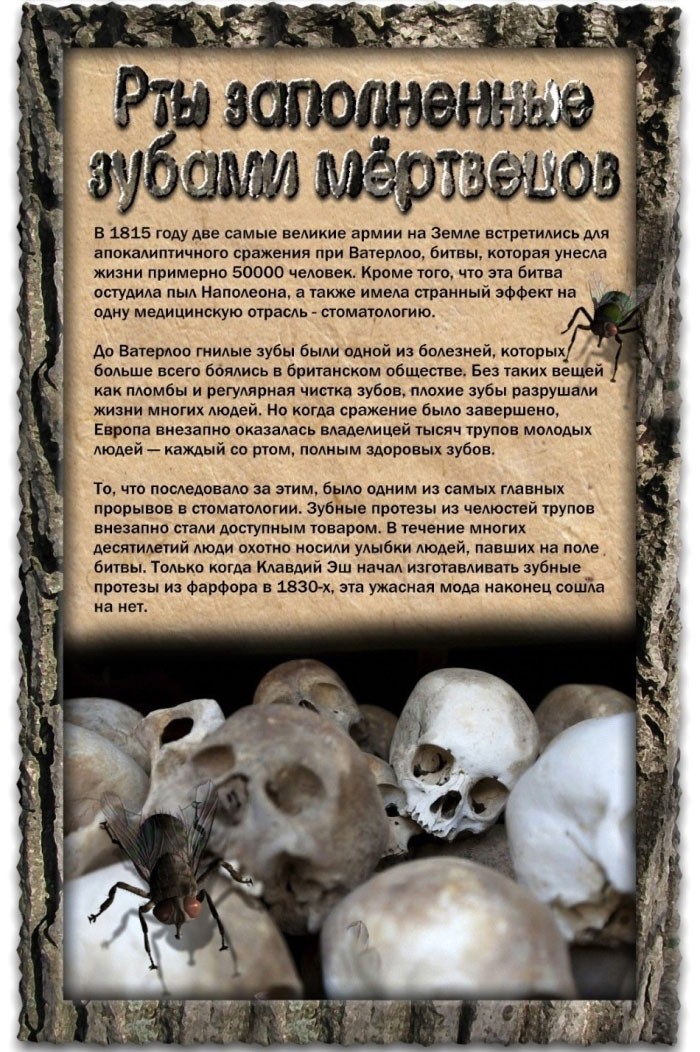 Рты заполненные зубами мёртвецов

В 1815 году две самые великие армии на Земле встретились для апокалиптичного сражения при Ватерлоо, битвы, которая унесла жизни примерно 50000 человек. Кроме того, что эта битва остудила пыл Наполеона, а также имела странный эффект на одну медицинскую отрасль - стоматологию.

До Ватерлоо гнилые зубы были одной из болезней, которых больше всего боялись в британском обществе. Без таких вещей как пломбы и регулярная чистка зубов, плохие зубы разрушали жизни многих людей. Но когда сражение было завершено, Европа внезапно оказалась владелицей тысяч трупов молодых людей — каждый со ртом, полным здоровых зубов.

То, что последовало за этим, было одним из самых главных прорывов в стоматологии. Зубные протезы из челюстей трупов внезапно стали доступным товаром. В течение многих десятилетий люди охотно носили улыбки людей, павших на поле битвы. Только когда Клавдий Эш начал изготавливать зубные протезы из фарфора в 1830-х, эта ужасная мода наконец сошла на нет.